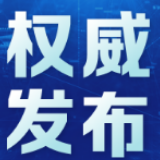 权威
发布